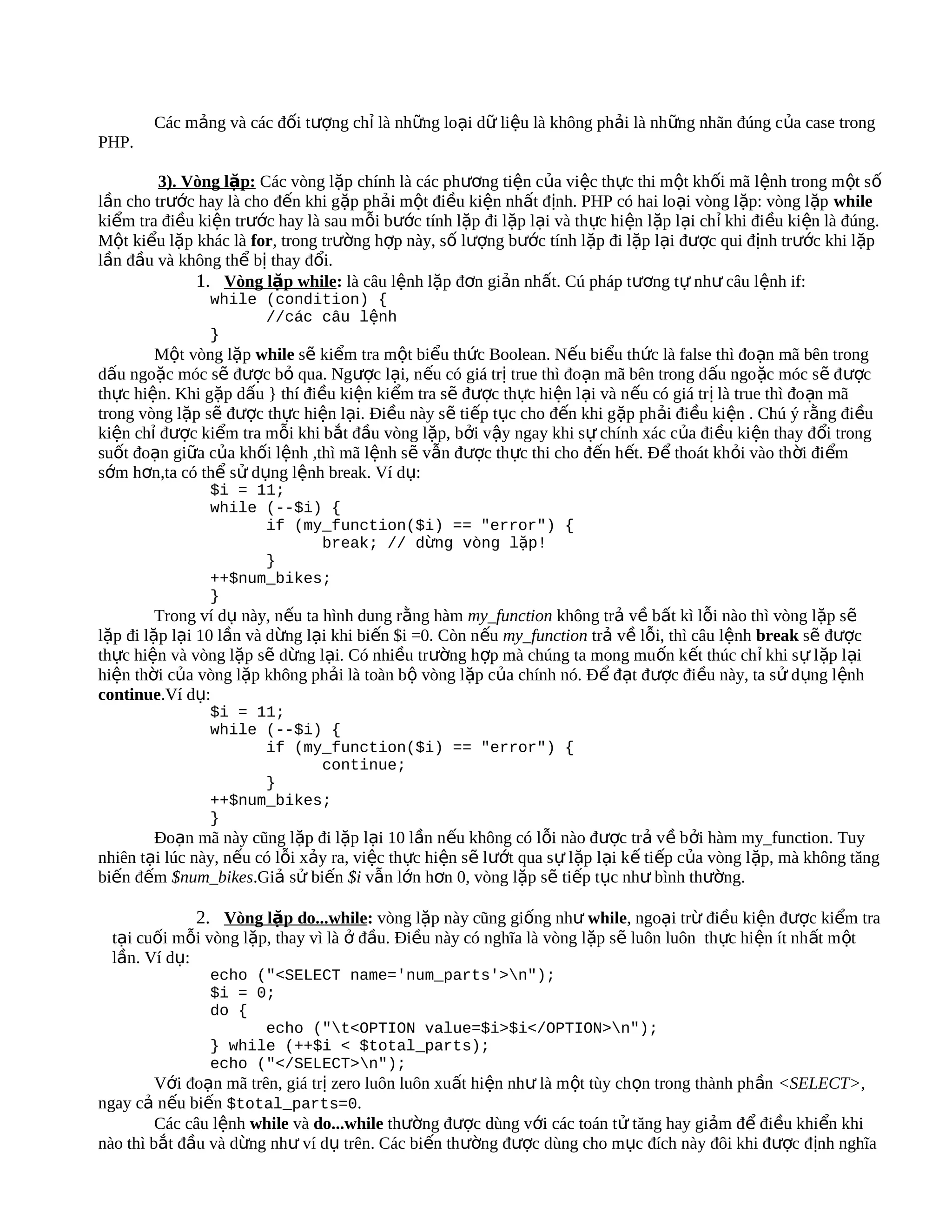 Các mảng và các đối tượng chỉ là những loại dữ liệu là không phải là những nhãn đúng của case trong PHP.

3). Vòng lặp: Các vòng lặp chính là các phương tiện của việc thực thi một khối mã lệnh trong một số lần cho trước hay là cho đến khi gặp phải một điều kiện nhất định. PHP có hai loại vòng lặp: vòng lặp while kiểm tra điều kiện trước hay là sau mỗi bước tính lặp đi lặp lại và thực hiện lặp lại chỉ khi điều kiện là đúng. Một kiểu lặp khác là for, trong trường hợp này, số lượng bước tính lặp đi lặp lại được qui định trước khi lặp lần đầu và không thể bị thay đổi.

1. Vòng lặp while: là câu lệnh lặp đơn giản nhất. Cú pháp tương tự như câu lệnh if:

while (condition) {
	//các câu lệnh
}

Một vòng lặp while sẽ kiểm tra một biểu thức Boolean. Nếu biểu thức là false thì đoạn mã bên trong dấu ngoặc móc sẽ được bỏ qua. Ngược lại, nếu có giá trị true thì đoạn mã bên trong dấu ngoặc móc sẽ được thực hiện. Khi gặp dấu } thí điều kiện kiểm tra sẽ được thực hiện lại và nếu có giá trị là true thì đoạn mã trong vòng lặp sẽ được thực hiện lại. Điều này sẽ tiếp tục cho đến khi gặp phải điều kiện . Chú ý rằng điều kiện chỉ được kiểm tra mỗi khi bắt đầu vòng lặp, bởi vậy ngay khi sự chính xác của điều kiện thay đổi trong suốt đoạn giữa của khối lệnh ,thì mã lệnh sẽ vẫn được thực thi cho đến hết. Để thoát khỏi vào thời điểm sớm hơn,ta có thể sử dụng lệnh break. Ví dụ:

$i = 11;
while (--$i) {
	if (my_function($i) == "error") {
		break; // dừng vòng lặp!
	}
++$num_bikes;
}

Trong ví dụ này, nếu ta hình dung rằng hàm my_function không trả về bất kì lỗi nào thì vòng lặp sẽ lặp đi lặp lại 10 lần và dừng lại khi biến $i =0. Còn nếu my_function trả về lỗi, thì câu lệnh break sẽ được thực hiện và vòng lặp sẽ dừng lại. Có nhiều trường hợp mà chúng ta mong muốn kết thúc chỉ khi sự lặp lại hiện thời của vòng lặp không phải là toàn bộ vòng lặp của chính nó. Để đạt được điều này, ta sử dụng lệnh continue.Ví dụ:

$i = 11;
while (--$i) {
	if (my_function($i) == "error") {
		continue;
	}
++$num_bikes;
}

Đoạn mã này cũng lặp đi lặp lại 10 lần nếu không có lỗi nào được trả về bởi hàm my_function. Tuy nhiên tại lúc này, nếu có lỗi xảy ra, việc thực hiện sẽ lướt qua sự lặp lại kế tiếp của vòng lặp, mà không tăng biến đếm $num_bikes.Giả sử biến $i vẫn lớn hơn 0, vòng lặp sẽ tiếp tục như bình thường.

2. Vòng lặp do...while: vòng lặp này cũng giống như while, ngoại trừ điều kiện được kiểm tra tại cuối mỗi vòng lặp, thay vì là ở đầu. Điều này có nghĩa là vòng lặp sẽ luôn luôn thực hiện ít nhất một lần. Ví dụ:

echo ("<SELECT name='num_parts'>\n");
$i = 0;
do {
	echo ("\t<OPTION value=$i>$i</OPTION>\n");
} while (++$i < $total_parts);
echo ("</SELECT>\n");

Với đoạn mã trên, giá trị zero luôn luôn xuất hiện như là một tùy chọn trong thành phần <SELECT>, ngay cả nếu biến $total_parts=0.

Các câu lệnh while và do...while thường được dùng với các toán tử tăng hay giảm để điều khiển khi nào thì bắt đầu và dừng như ví dụ trên. Các biến thường được dùng cho mục đích này đôi khi được định nghĩa